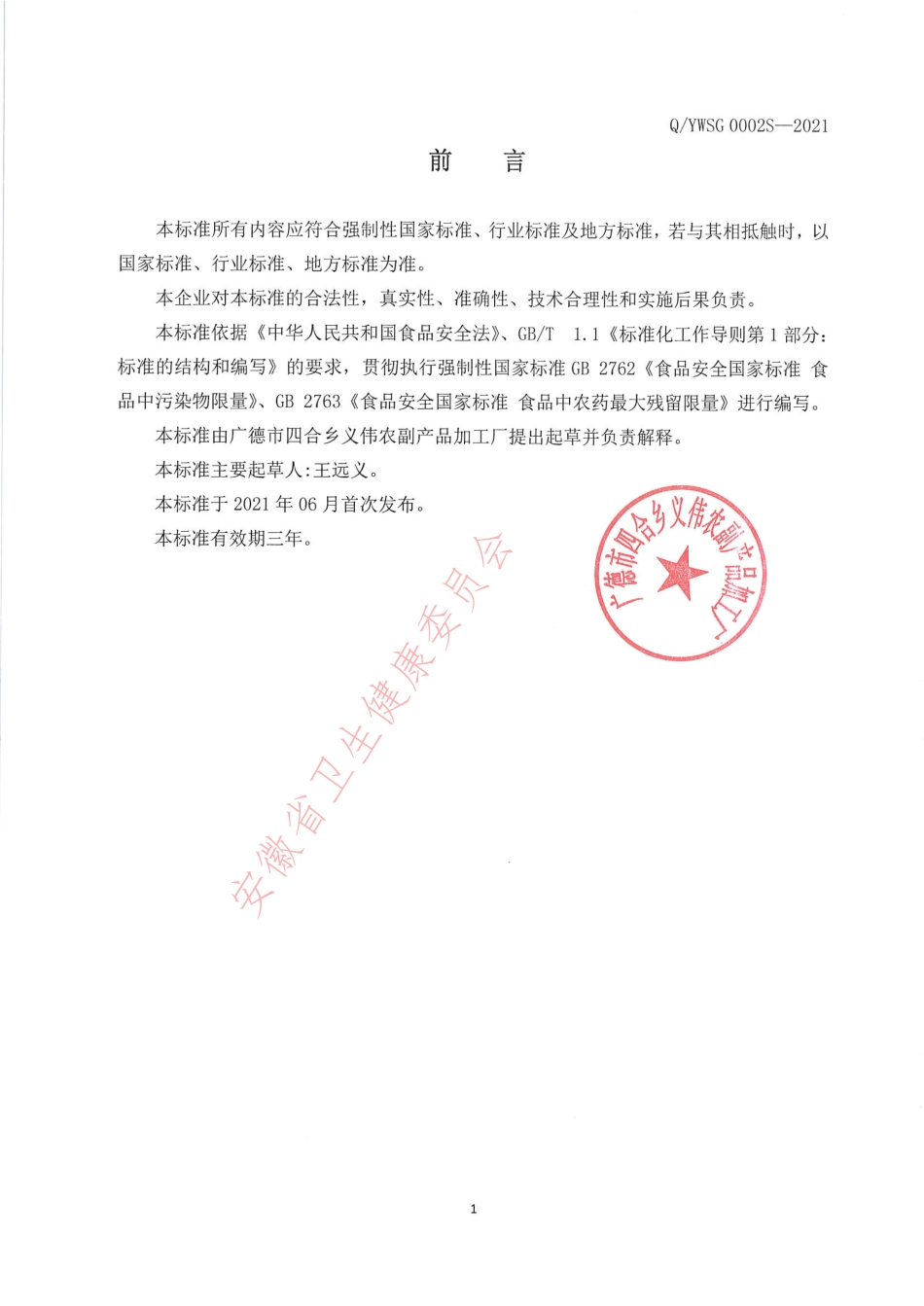 Q/YWSG 0002S—2021

前　言

本标准所有内容应符合强制性国家标准、行业标准及地方标准，若与其相抵触时，以国家标准、行业标准、地方标准为准。

本企业对本标准的合法性，真实性、准确性、技术合理性和实施后果负责。

本标准依据《中华人民共和国食品安全法》、GB/T 1.1《标准化工作导则第1部分：标准的结构和编写》的要求，贯彻执行强制性国家标准 GB 2762《食品安全国家标准 食品中污染物限量》、GB 2763《食品安全国家标准 食品中农药最大残留限量》进行编写。

本标准由广德市四合乡义伟农副产品加工厂提出起草并负责解释。

本标准主要起草人:王远义。

本标准于 2021 年 06 月首次发布。

本标准有效期三年。

广德市四合乡义伟农副产品加工厂

安徽省卫生健康委员会

1